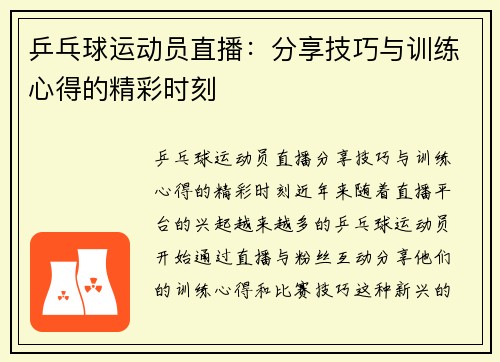 乒乓球运动员直播：分享技巧与训练心得的精彩时刻

乒乓球运动员直播分享技巧与训练心得的精彩时刻近年来随着直播平台的兴起越来越多的乒乓球运动员开始通过直播与粉丝互动分享他们的训练心得和比赛技巧这种新兴的